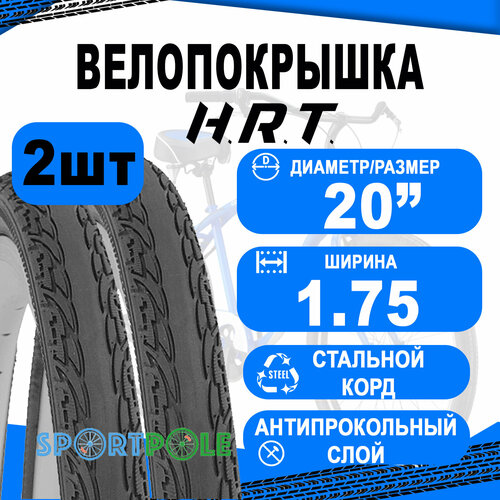 ВЕЛОПОКРЫШКА
H.R.T.

2шт

D
ДИАМЕТР/РАЗМЕР
20”

ШИРИНА
1.75

STEEL
СТАЛЬНОЙ КОРД

АНТИПРОКОЛЬНЫЙ СЛОЙ

SPORTPOLE